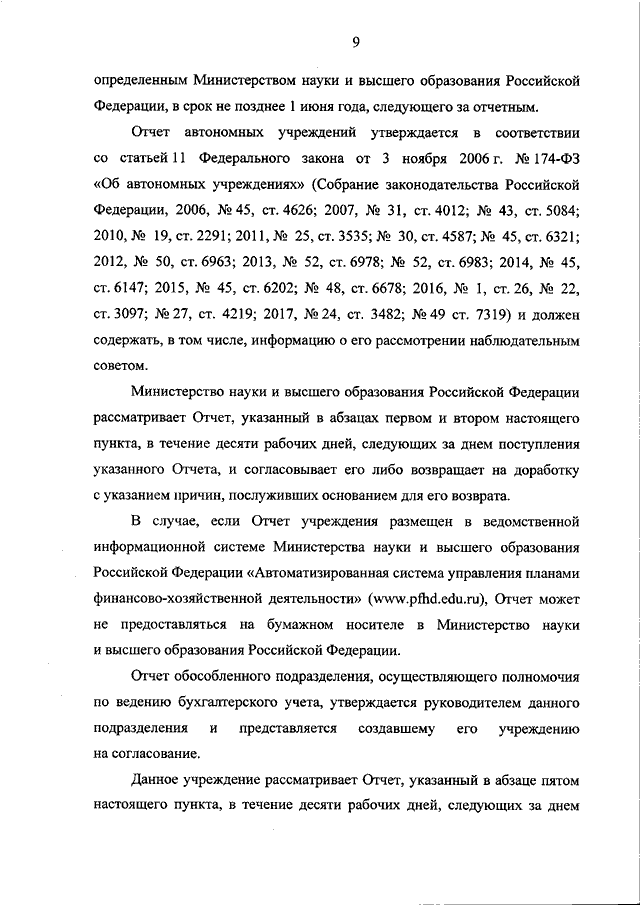 9

определенным Министерством науки и высшего образования Российской Федерации, в срок не позднее 1 июня года, следующего за отчетным.

Отчет автономных учреждений утверждается в соответствии со статьей 11 Федерального закона от 3 ноября 2006 г. № 174-ФЗ «Об автономных учреждениях» (Собрание законодательства Российской Федерации, 2006, № 45, ст. 4626; 2007, № 31, ст. 4012; № 43, ст. 5084; 2010, № 19, ст. 2291; 2011, № 25, ст. 3535; № 30, ст. 4587; № 45, ст. 6321; 2012, № 50, ст. 6963; 2013, № 52, ст. 6978; № 52, ст. 6983; 2014, № 45, ст. 6147; 2015, № 45, ст. 6202; № 48, ст. 6678; 2016, № 1, ст. 26, № 22, ст. 3097; № 27, ст. 4219; 2017, № 24, ст. 3482; № 49 ст. 7319) и должен содержать, в том числе, информацию о его рассмотрении наблюдательным советом.

Министерство науки и высшего образования Российской Федерации рассматривает Отчет, указанный в абзацах первом и втором настоящего пункта, в течение десяти рабочих дней, следующих за днем поступления указанного Отчета, и согласовывает его либо возвращает на доработку с указанием причин, послуживших основанием для его возврата.

В случае, если Отчет учреждения размещен в ведомственной информационной системе Министерства науки и высшего образования Российской Федерации «Автоматизированная система управления планами финансово-хозяйственной деятельности» (www.pfhd.edu.ru), Отчет может не предоставляться на бумажном носителе в Министерство науки и высшего образования Российской Федерации.

Отчет обособленного подразделения, осуществляющего полномочия по ведению бухгалтерского учета, утверждается руководителем данного подразделения и представляется создавшему его учреждению на согласование.

Данное учреждение рассматривает Отчет, указанный в абзаце пятом настоящего пункта, в течение десяти рабочих дней, следующих за днем